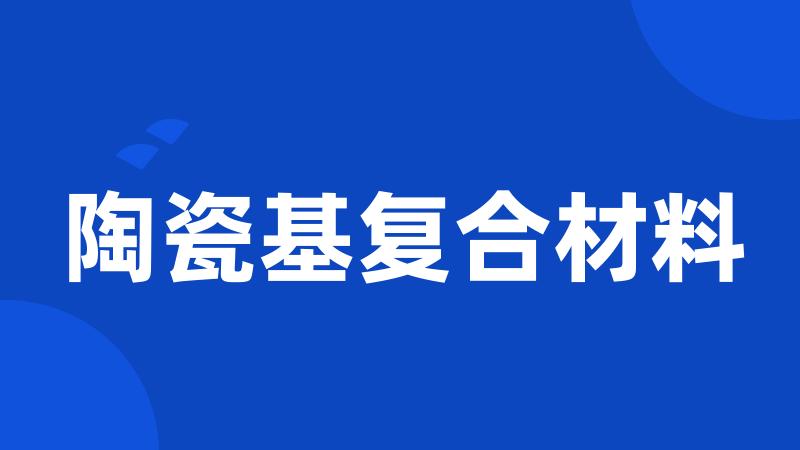 陶瓷基复合材料